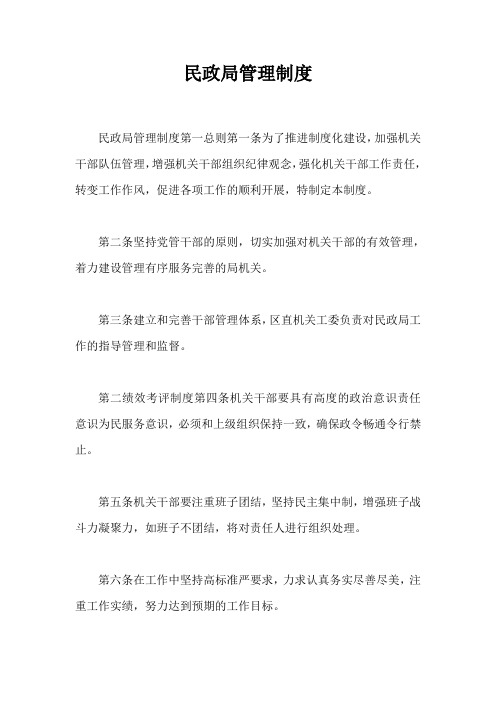 民政局管理制度

民政局管理制度第一总则第一条为了推进制度化建设，加强机关干部队伍管理，增强机关干部组织纪律观念，强化机关干部工作责任，转变工作作风，促进各项工作的顺利开展，特制定本制度。

第二条坚持党管干部的原则，切实加强对机关干部的有效管理，着力建设管理有序服务完善的局机关。

第三条建立和完善干部管理体系，区直机关工委负责对民政局工作的指导管理和监督。

第二绩效考评制度第四条机关干部要具有高度的政治意识责任意识为民服务意识，必须和上级组织保持一致，确保政令畅通令行禁止。

第五条机关干部要注重班子团结，坚持民主集中制，增强班子战斗力凝聚力，如班子不团结，将对责任人进行组织处理。

第六条在工作中坚持高标准严要求，力求认真务实尽善尽美，注重工作实绩，努力达到预期的工作目标。